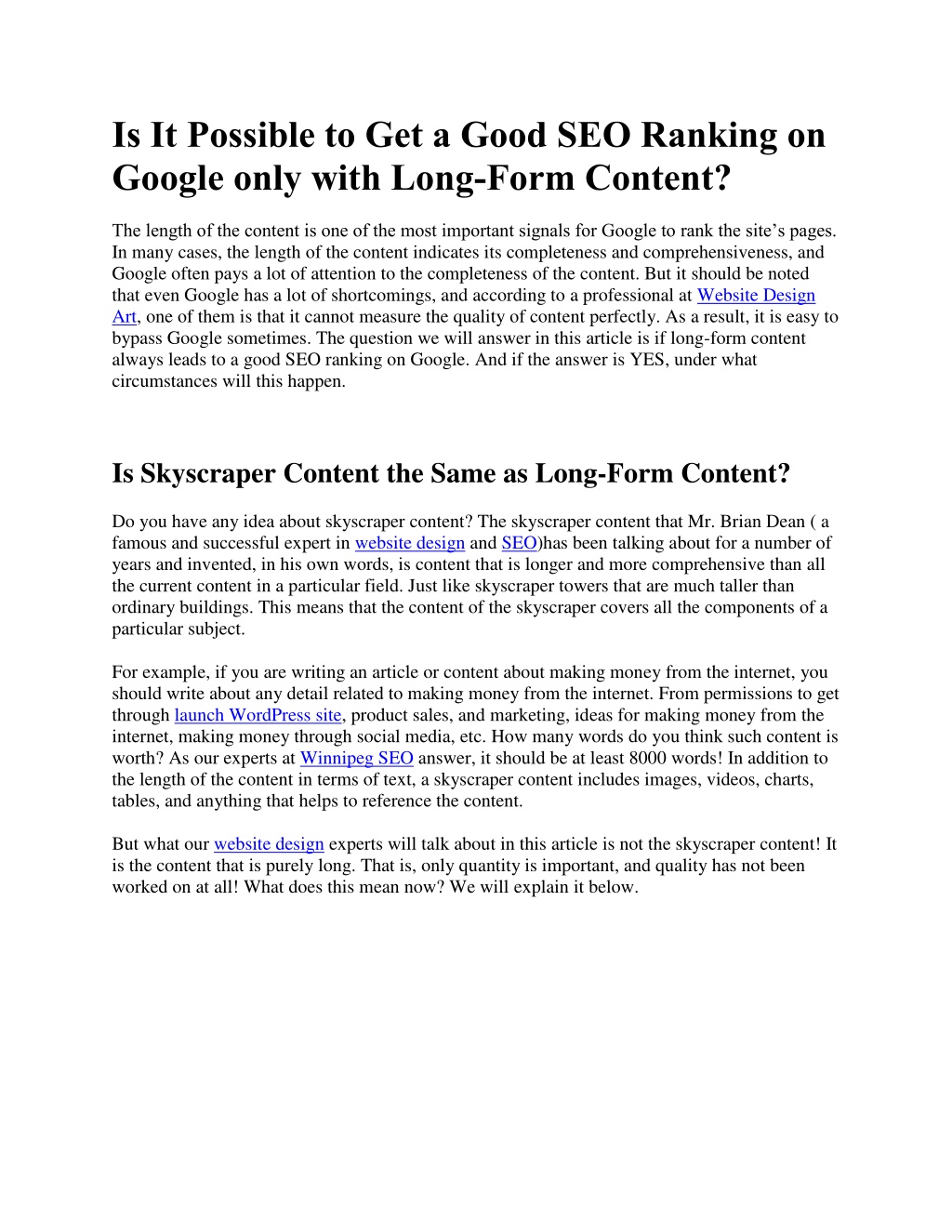 Is It Possible to Get a Good SEO Ranking on Google only with Long-Form Content?

The length of the content is one of the most important signals for Google to rank the site’s pages. In many cases, the length of the content indicates its completeness and comprehensiveness, and Google often pays a lot of attention to the completeness of the content. But it should be noted that even Google has a lot of shortcomings, and according to a professional at Website Design Art, one of them is that it cannot measure the quality of content perfectly. As a result, it is easy to bypass Google sometimes. The question we will answer in this article is if long-form content always leads to a good SEO ranking on Google. And if the answer is YES, under what circumstances will this happen.

Is Skyscraper Content the Same as Long-Form Content?

Do you have any idea about skyscraper content? The skyscraper content that Mr. Brian Dean ( a famous and successful expert in website design and SEO)has been talking about for a number of years and invented, in his own words, is content that is longer and more comprehensive than all the current content in a particular field. Just like skyscraper towers that are much taller than ordinary buildings. This means that the content of the skyscraper covers all the components of a particular subject.

For example, if you are writing an article or content about making money from the internet, you should write about any detail related to making money from the internet. From permissions to get through launch WordPress site, product sales, and marketing, ideas for making money from the internet, making money through social media, etc. How many words do you think such content is worth? As our experts at Winnipeg SEO answer, it should be at least 8000 words! In addition to the length of the content in terms of text, a skyscraper content includes images, videos, charts, tables, and anything that helps to reference the content.

But what our website design experts will talk about in this article is not the skyscraper content! It is the content that is purely long. That is, only quantity is important, and quality has not been worked on at all! What does this mean now? We will explain it below.